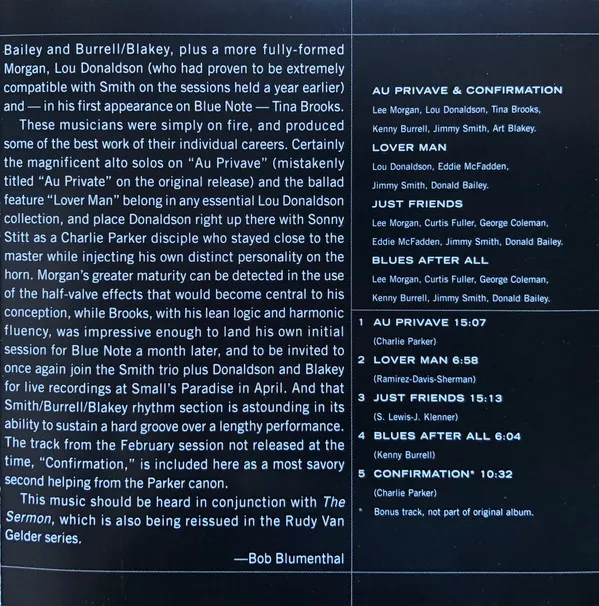 Bailey and Burrell/Blakey, plus a more fully-formed Morgan, Lou Donaldson (who had proven to be extremely compatible with Smith on the sessions held a year earlier) and — in his first appearance on Blue Note — Tina Brooks.

These musicians were simply on fire, and produced some of the best work of their individual careers. Certainly the magnificent alto solos on "Au Privave" (mistakenly titled "Au Private" on the original release) and the ballad feature "Lover Man" belong in any essential Lou Donaldson collection, and place Donaldson right up there with Sonny Stitt as a Charlie Parker disciple who stayed close to the master while injecting his own distinct personality on the horn. Morgan's greater maturity can be detected in the use of the half-valve effects that would become central to his conception, while Brooks, with his lean logic and harmonic fluency, was impressive enough to land his own initial session for Blue Note a month later, and to be invited to once again join the Smith trio plus Donaldson and Blakey for live recordings at Small's Paradise in April. And that Smith/Burrell/Blakey rhythm section is astounding in its ability to sustain a hard groove over a lengthy performance. The track from the February session not released at the time, "Confirmation," is included here as a most savory second helping from the Parker canon.

This music should be heard in conjunction with The Sermon, which is also being reissued in the Rudy Van Gelder series.

—Bob Blumenthal

AU PRIVAVE & CONFIRMATION
Lee Morgan, Lou Donaldson, Tina Brooks, Kenny Burrell, Jimmy Smith, Art Blakey.

LOVER MAN
Lou Donaldson, Eddie McFadden, Jimmy Smith, Donald Bailey.

JUST FRIENDS
Lee Morgan, Curtis Fuller, George Coleman, Eddie McFadden, Jimmy Smith, Donald Bailey.

BLUES AFTER ALL
Lee Morgan, Curtis Fuller, George Coleman, Kenny Burrell, Jimmy Smith, Donald Bailey.

1 AU PRIVAVE 15:07
(Charlie Parker)

2 LOVER MAN 6:58
(Ramirez-Davis-Sherman)

3 JUST FRIENDS 15:13
(S. Lewis-J. Klenner)

4 BLUES AFTER ALL 6:04
(Kenny Burrell)

5 CONFIRMATION* 10:32
(Charlie Parker)

* Bonus track, not part of original album.